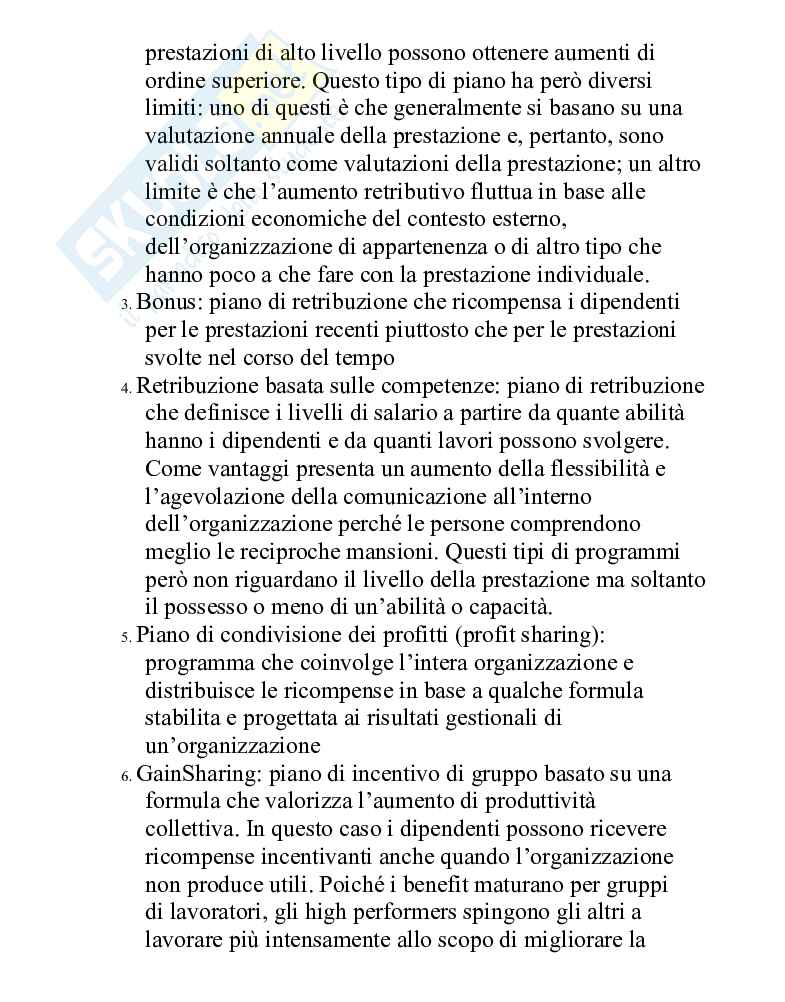 prestazioni di alto livello possono ottenere aumenti di ordine superiore. Questo tipo di piano ha però diversi limiti: uno di questi è che generalmente si basano su una valutazione annuale della prestazione e, pertanto, sono validi soltanto come valutazioni della prestazione; un altro limite è che l'aumento retributivo fluttua in base alle condizioni economiche del contesto esterno, dell'organizzazione di appartenenza o di altro tipo che hanno poco a che fare con la prestazione individuale.

3. Bonus: piano di retribuzione che ricompensa i dipendenti per le prestazioni recenti piuttosto che per le prestazioni svolte nel corso del tempo

4. Retribuzione basata sulle competenze: piano di retribuzione che definisce i livelli di salario a partire da quante abilità hanno i dipendenti e da quanti lavori possono svolgere. Come vantaggi presenta un aumento della flessibilità e l'agevolazione della comunicazione all'interno dell'organizzazione perché le persone comprendono meglio le reciproche mansioni. Questi tipi di programmi però non riguardano il livello della prestazione ma soltanto il possesso o meno di un'abilità o capacità.

5. Piano di condivisione dei profitti (profit sharing): programma che coinvolge l'intera organizzazione e distribuisce le ricompense in base a qualche formula stabilita e progettata ai risultati gestionali di un'organizzazione

6. GainSharing: piano di incentivo di gruppo basato su una formula che valorizza l'aumento di produttività collettiva. In questo caso i dipendenti possono ricevere ricompense incentivanti anche quando l'organizzazione non produce utili. Poiché i benefit maturano per gruppi di lavoratori, gli high performers spingono gli altri a lavorare più intensamente allo scopo di migliorare la